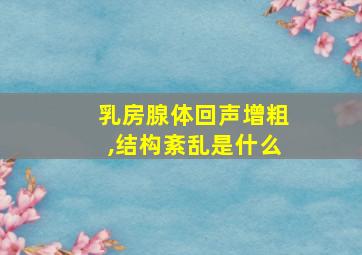 乳房腺体回声增粗,结构紊乱是什么